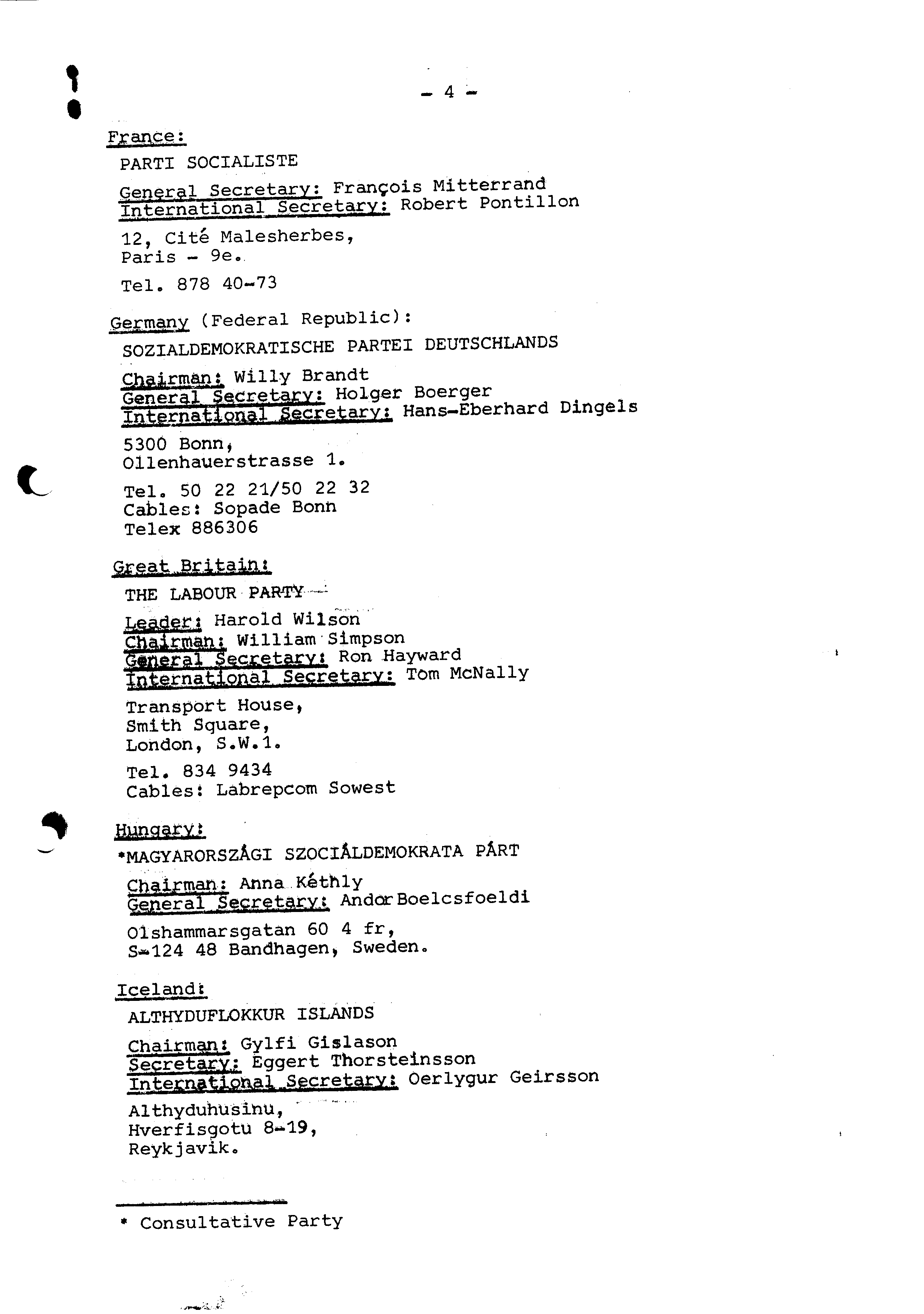 - 4 -

France:

PARTI SOCIALISTE

General Secretary: François Mitterrand
International Secretary: Robert Pontillon

12, Cité Malesherbes,
Paris - 9e.

Tel. 878 40-73

Germany (Federal Republic):

SOZIALDEMOKRATISCHE PARTEI DEUTSCHLANDS

Chairman: Willy Brandt
General Secretary: Holger Boerger
International Secretary: Hans-Eberhard Dingels

5300 Bonn,
Ollenhauerstrasse 1.

Tel. 50 22 21/50 22 32
Cables: Sopade Bonn
Telex 886306

Great Britain:

THE LABOUR PARTY

Leader: Harold Wilson
Chairman: William Simpson
General Secretary: Ron Hayward
International Secretary: Tom McNally

Transport House,
Smith Square,
London, S.W.1.

Tel. 834 9434
Cables: Labrepcom Sowest

Hungary:

*MAGYARORSZÁGI SZOCIÁLDEMOKRATA PÁRT

Chairman: Anna Kéthly
General Secretary: Andor Boelcsfoeldi

Olshammarsgatan 60 4 fr,
S-124 48 Bandhagen, Sweden.

Iceland:

ALTHYDUFLOKKUR ISLANDS

Chairman: Gylfi Gislason
Secretary: Eggert Thorsteinsson
International Secretary: Oerlygur Geirsson

Althyduhusinu,
Hverfisgotu 8-19,
Reykjavik.

* Consultative Party